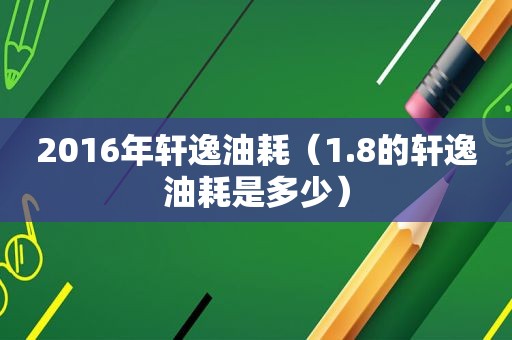 2016年轩逸油耗（1.8的轩逸油耗是多少）